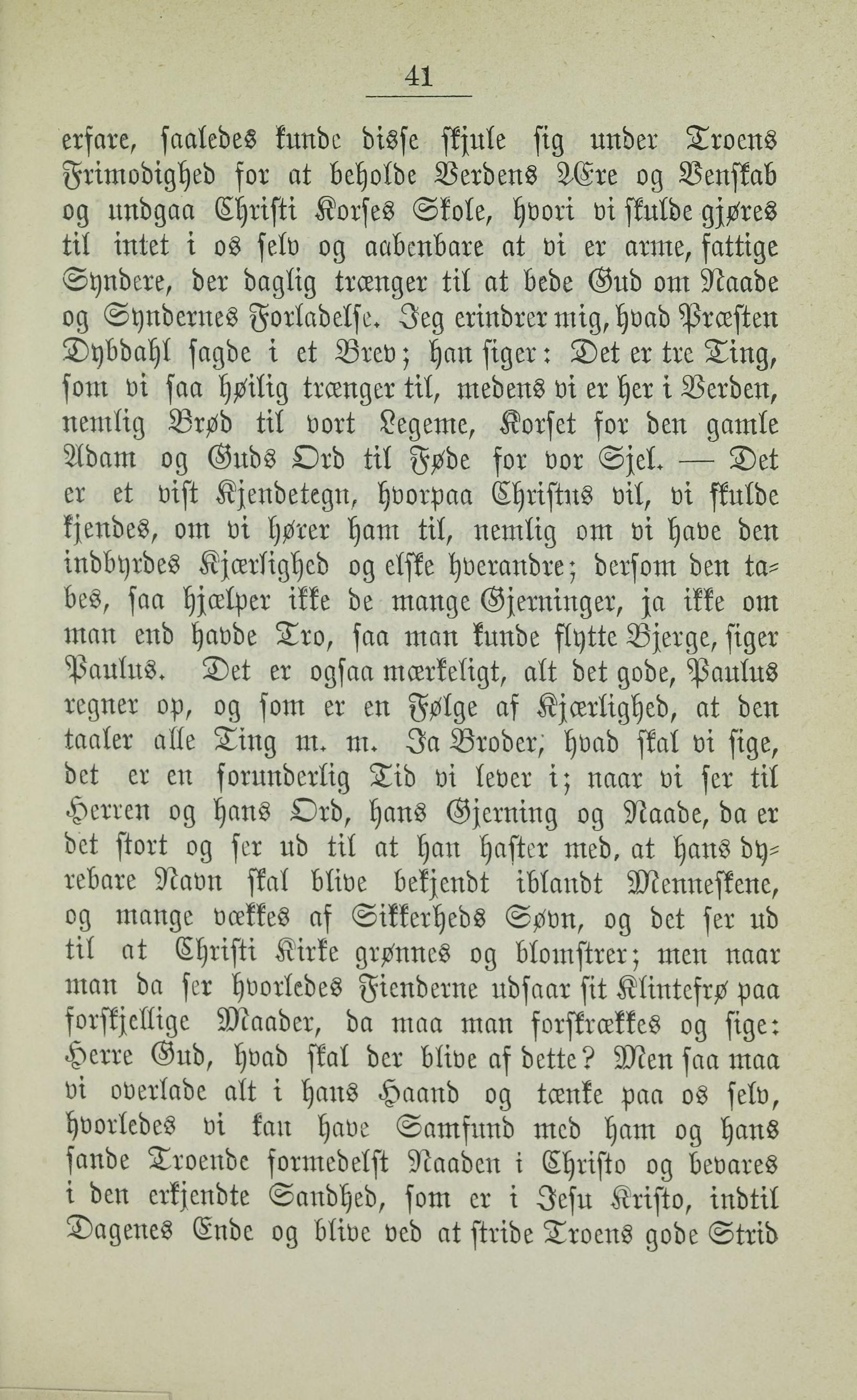 41

erfare, saaledes kunde disse skjule sig under Troens Frimodighed for at beholde Verdens Ære og Venskab og undgaa Christi Korses Skole, hvori vi skulde gjøres til intet i os selv og aabenbare at vi er arme, fattige Syndere, der daglig trænger til at bede Gud om Naade og Syndernes Forladelse. Jeg erindrer mig, hvad Præsten Dybdahl sagde i et Brev; han siger: Det er tre Ting, som vi saa høilig trænger til, medens vi er her i Verden, nemlig Brød til vort Legeme, Korset for den gamle Adam og Guds Ord til Føde for vor Sjel. — Det er et vist Kjendetegn, hvorpaa Christus vil, vi skulde kjendes, om vi hører ham til, nemlig om vi have den indbyrdes Kjærlighed og elske hverandre; dersom den tabes, saa hjælper ikke de mange Gjerninger, ja ikke om man end havde Tro, saa man kunde flytte Bjerge, siger Paulus. Det er ogsaa mærkeligt, alt det gode, Paulus regner op, og som er en Følge af Kjærlighed, at den taaler alle Ting m. m. Ja Broder, hvad skal vi sige, det er en forunderlig Tid vi lever i; naar vi ser til Herren og hans Ord, hans Gjerning og Naade, da er det stort og ser ud til at han haster med, at hans dyrebare Navn skal blive bekjendt iblandt Menneskene, og mange vækkes af Sikkerheds Søvn, og det ser ud til at Christi Kirke grønnes og blomstrer; men naar man da ser hvorledes Fienderne udsaar sit Klintefrø paa forskjellige Maader, da maa man forskrækkes og sige: Herre Gud, hvad skal der blive af dette? Men saa maa vi overlade alt i hans Haand og tænke paa os selv, hvorledes vi kan have Samfund med ham og hans sande Troende formedelst Naaden i Christo og bevares i den erkjendte Sandhed, som er i Jesu Kristo, indtil Dagenes Ende og blive ved at stride Troens gode Strid